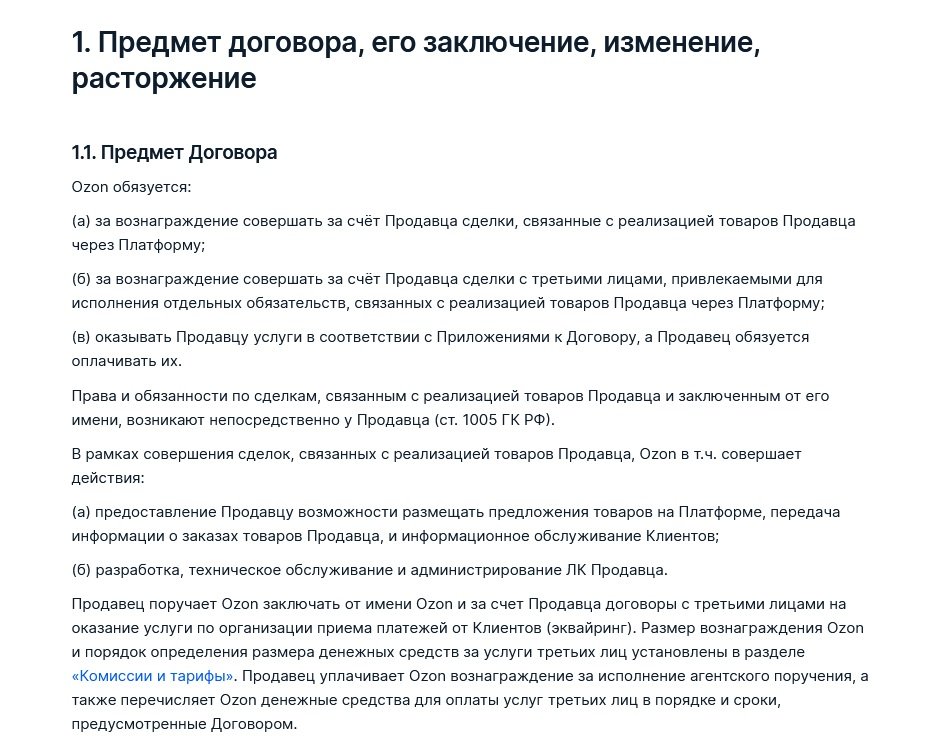 1. Предмет договора, его заключение, изменение, расторжение

1.1. Предмет Договора

Ozon обязуется:

(а) за вознаграждение совершать за счёт Продавца сделки, связанные с реализацией товаров Продавца через Платформу;

(б) за вознаграждение совершать за счёт Продавца сделки с третьими лицами, привлекаемыми для исполнения отдельных обязательств, связанных с реализацией товаров Продавца через Платформу;

(в) оказывать Продавцу услуги в соответствии с Приложениями к Договору, а Продавец обязуется оплачивать их.

Права и обязанности по сделкам, связанным с реализацией товаров Продавца и заключенным от его имени, возникают непосредственно у Продавца (ст. 1005 ГК РФ).

В рамках совершения сделок, связанных с реализацией товаров Продавца, Ozon в т.ч. совершает действия:

(а) предоставление Продавцу возможности размещать предложения товаров на Платформе, передача информации о заказах товаров Продавца, и информационное обслуживание Клиентов;

(б) разработка, техническое обслуживание и администрирование ЛК Продавца.

Продавец поручает Ozon заключать от имени Ozon и за счет Продавца договоры с третьими лицами на оказание услуги по организации приема платежей от Клиентов (эквайринг). Размер вознаграждения Ozon и порядок определения размера денежных средств за услуги третьих лиц установлены в разделе «Комиссии и тарифы». Продавец уплачивает Ozon вознаграждение за исполнение агентского поручения, а также перечисляет Ozon денежные средства для оплаты услуг третьих лиц в порядке и сроки, предусмотренные Договором.